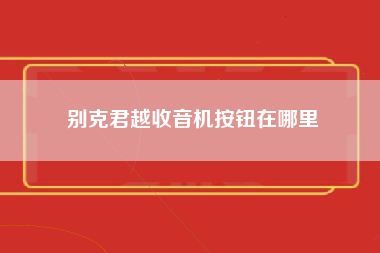 别克君越收音机按钮在哪里